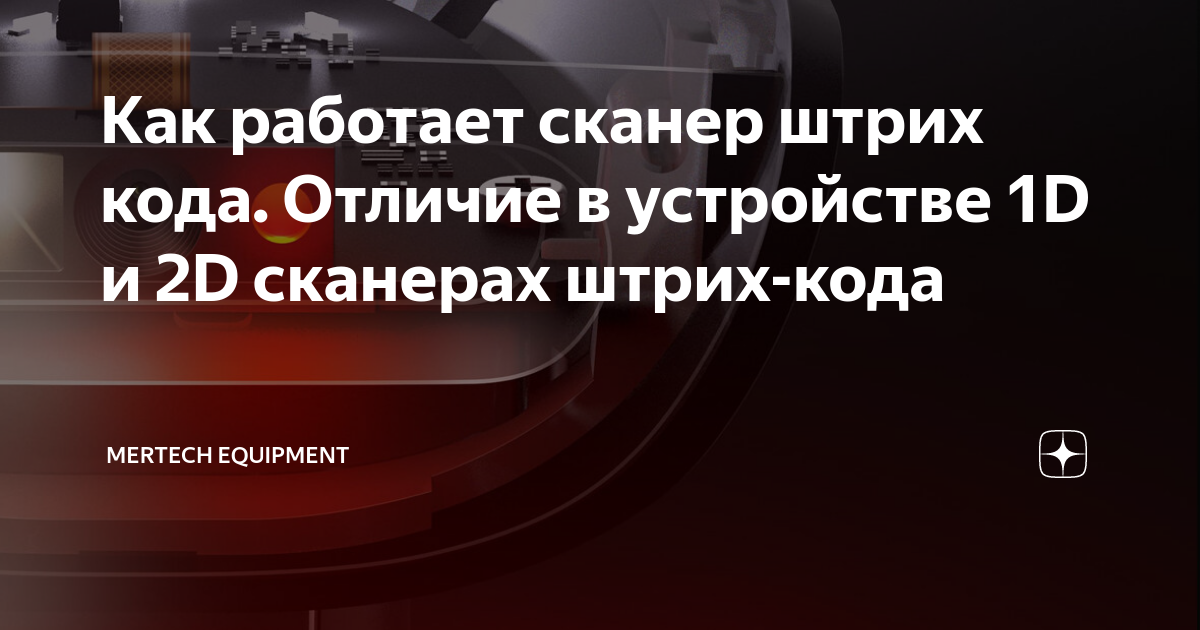 Как работает сканер штрих кода. Отличие в устройстве 1D и 2D сканерах штрих-кода

MERTECH EQUIPMENT